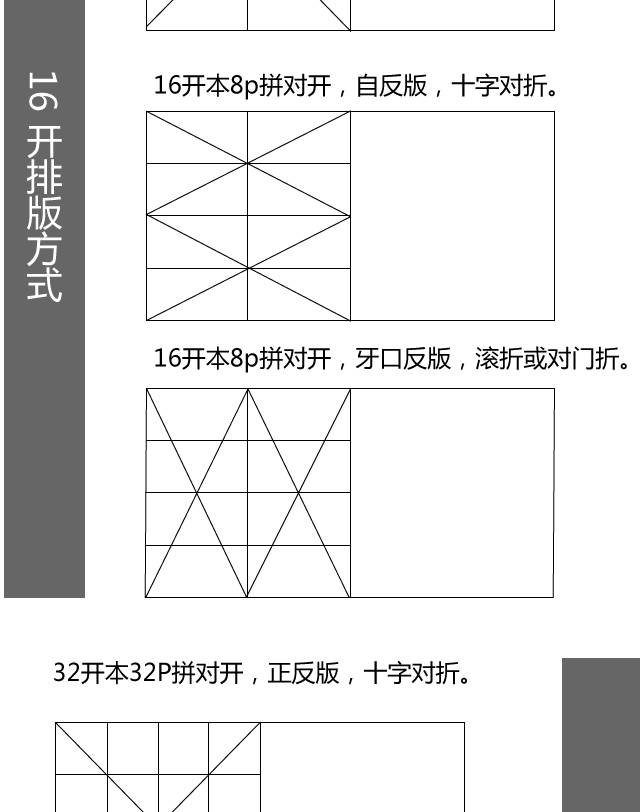 16开排版方式

16开本8p拼对开，自反版，十字对折。

16开本8p拼对开，牙口反版，滚折或对门折。

32开本32P拼对开，正反版，十字对折。